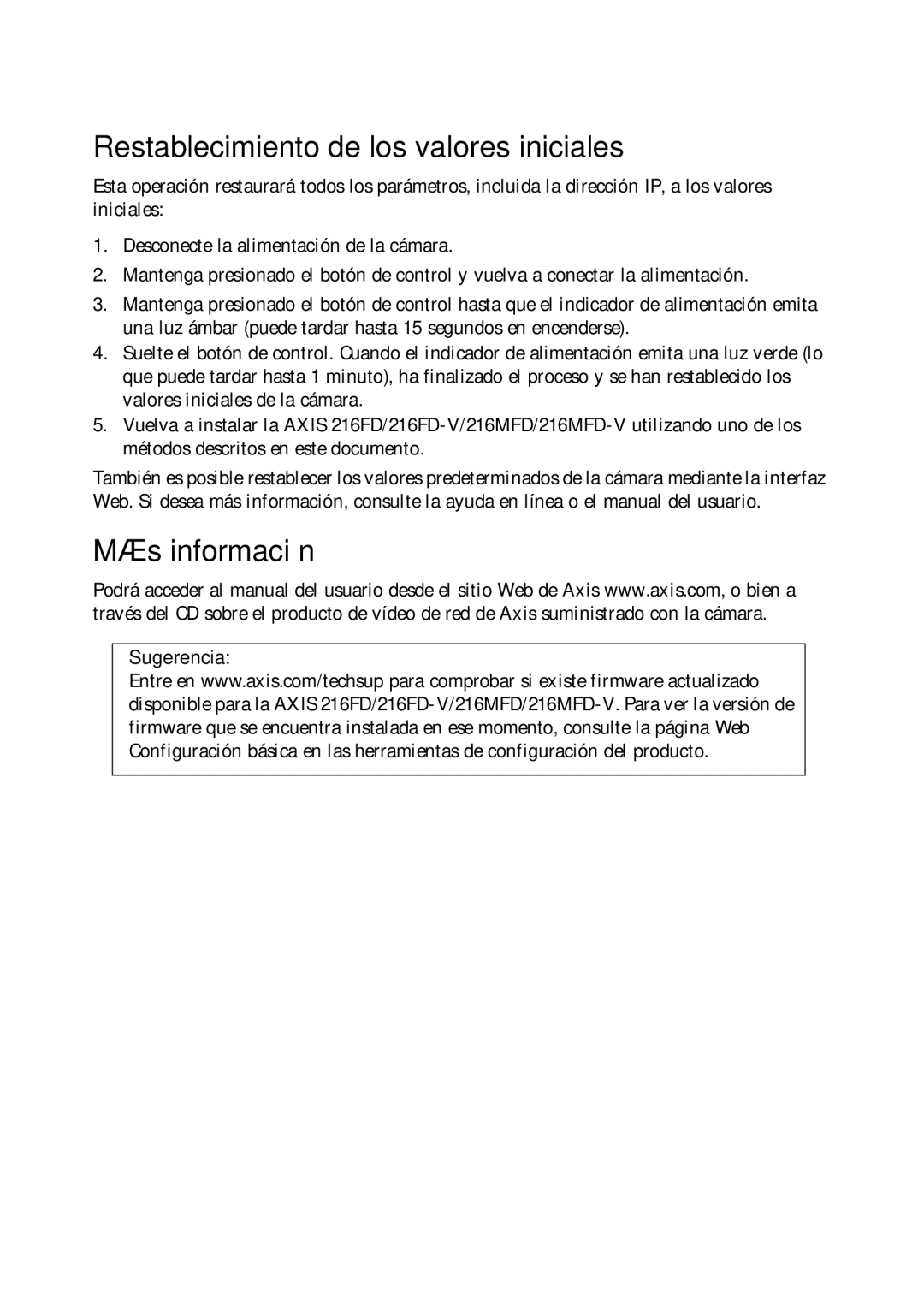 Restablecimiento de los valores iniciales

Esta operación restaurará todos los parámetros, incluida la dirección IP, a los valores iniciales:

1. Desconecte la alimentación de la cámara.
2. Mantenga presionado el botón de control y vuelva a conectar la alimentación.
3. Mantenga presionado el botón de control hasta que el indicador de alimentación emita una luz ámbar (puede tardar hasta 15 segundos en encenderse).
4. Suelte el botón de control. Cuando el indicador de alimentación emita una luz verde (lo que puede tardar hasta 1 minuto), ha finalizado el proceso y se han restablecido los valores iniciales de la cámara.
5. Vuelva a instalar la AXIS 216FD/216FD-V/216MFD/216MFD-V utilizando uno de los métodos descritos en este documento.

También es posible restablecer los valores predeterminados de la cámara mediante la interfaz Web. Si desea más información, consulte la ayuda en línea o el manual del usuario.

MÆs informaci n

Podrá acceder al manual del usuario desde el sitio Web de Axis www.axis.com, o bien a través del CD sobre el producto de vídeo de red de Axis suministrado con la cámara.

Sugerencia:
Entre en www.axis.com/techsup para comprobar si existe firmware actualizado disponible para la AXIS 216FD/216FD-V/216MFD/216MFD-V. Para ver la versión de firmware que se encuentra instalada en ese momento, consulte la página Web Configuración básica en las herramientas de configuración del producto.